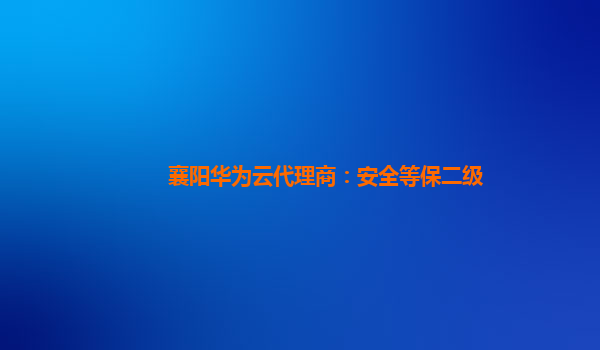 襄阳华为云代理商：安全等保二级